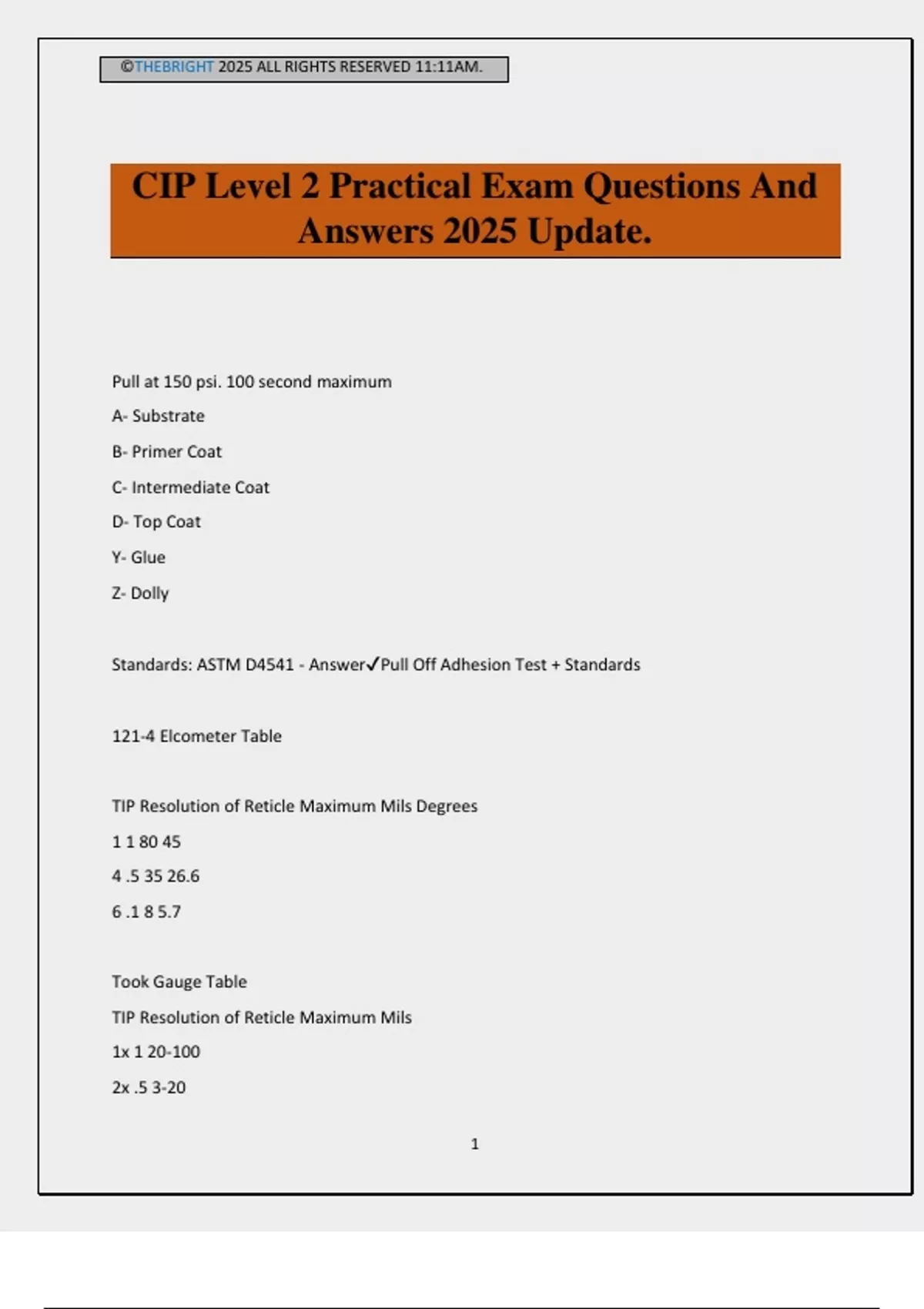 ©THEBRIGHT 2025 ALL RIGHTS RESERVED 11:11AM.

CIP Level 2 Practical Exam Questions And Answers 2025 Update.

Pull at 150 psi. 100 second maximum

A- Substrate

B- Primer Coat

C- Intermediate Coat

D- Top Coat

Y- Glue

Z- Dolly

Standards: ASTM D4541 - Answer✓Pull Off Adhesion Test + Standards

121-4 Elcometer Table

TIP Resolution of Reticle Maximum Mils Degrees

1 1 80 45

4 .5 35 26.6

6 .1 8 5.7

Took Gauge Table

TIP Resolution of Reticle Maximum Mils

1x 1 20-100

2x .5 3-20

1